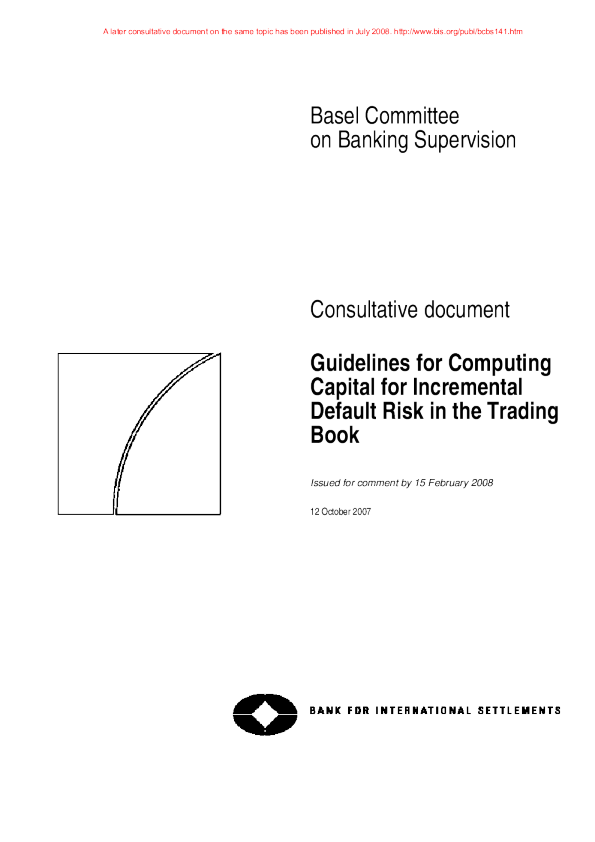 A later consultative document on the same topic has been published in July 2008. http://www.bis.org/publ/bcbs141.htm

Basel Committee
on Banking Supervision

Consultative document

Guidelines for Computing Capital for Incremental Default Risk in the Trading Book

Issued for comment by 15 February 2008

12 October 2007

BANK FOR INTERNATIONAL SETTLEMENTS